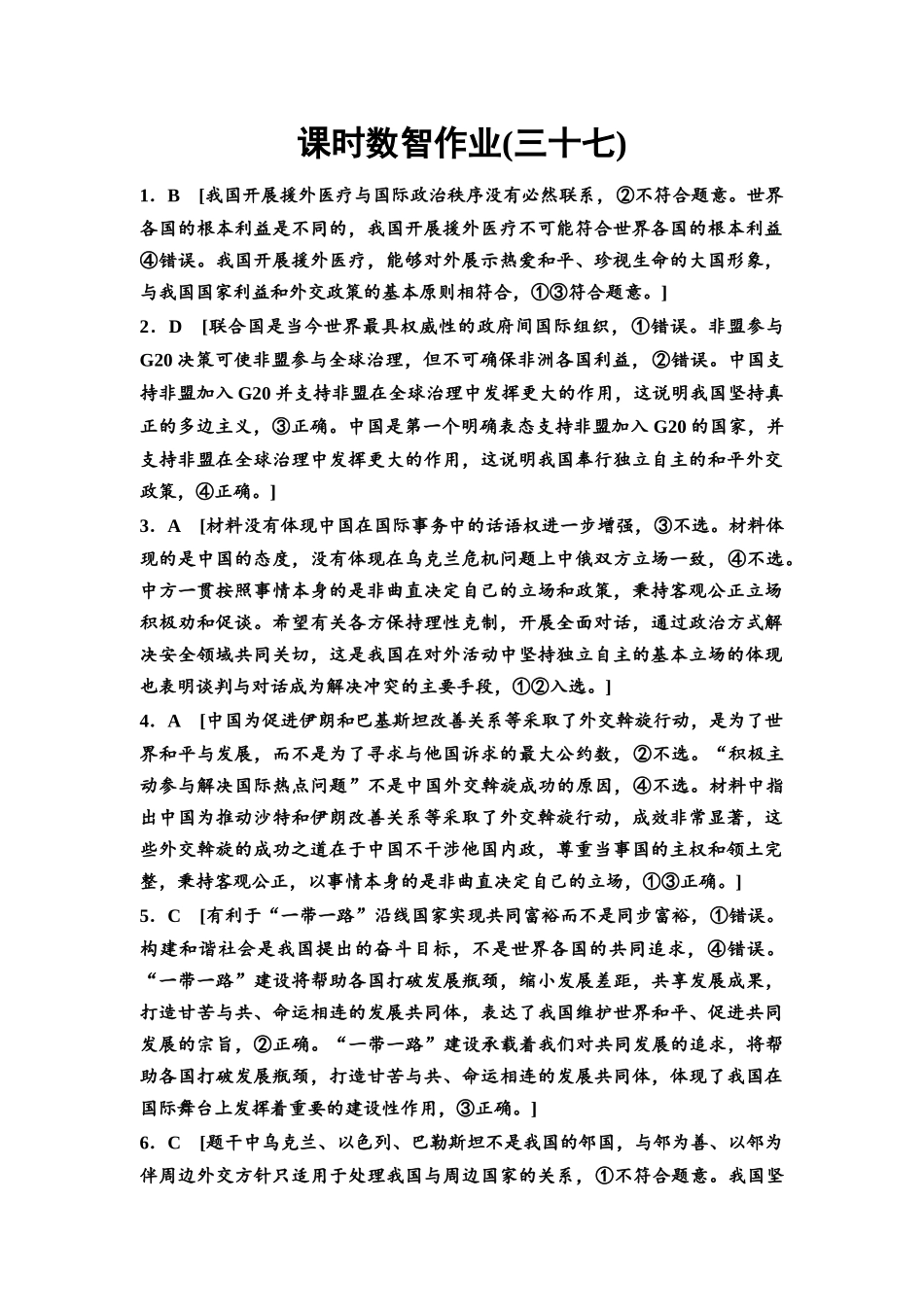 课时数智作业(三十七)

1．B　[我国开展援外医疗与国际政治秩序没有必然联系，②不符合题意。世界各国的根本利益是不同的，我国开展援外医疗不可能符合世界各国的根本利益④错误。我国开展援外医疗，能够对外展示热爱和平、珍视生命的大国形象，与我国国家利益和外交政策的基本原则相符合，①③符合题意。]

2．D　[联合国是当今世界最具权威性的政府间国际组织，①错误。非盟参与G20决策可使非盟参与全球治理，但不可确保非洲各国利益，②错误。中国支持非盟加入G20并支持非盟在全球治理中发挥更大的作用，这说明我国坚持真正的多边主义，③正确。中国是第一个明确表态支持非盟加入G20的国家，并支持非盟在全球治理中发挥更大的作用，这说明我国奉行独立自主的和平外交政策，④正确。]

3．A　[材料没有体现中国在国际事务中的话语权进一步增强，③不选。材料体现的是中国的态度，没有体现在乌克兰危机问题上中俄双方立场一致，④不选。中方一贯按照事情本身的是非曲直决定自己的立场和政策，秉持客观公正立场积极劝和促谈。希望有关各方保持理性克制，开展全面对话，通过政治方式解决安全领域共同关切，这是我国在对外活动中坚持独立自主的基本立场的体现也表明谈判与对话成为解决冲突的主要手段，①②入选。]

4．A　[中国为促进伊朗和巴基斯坦改善关系等采取了外交斡旋行动，是为了世界和平与发展，而不是为了寻求与他国诉求的最大公约数，②不选。“积极主动参与解决国际热点问题”不是中国外交斡旋成功的原因，④不选。材料中指出中国为推动沙特和伊朗改善关系等采取了外交斡旋行动，成效非常显著，这些外交斡旋的成功之道在于中国不干涉他国内政，尊重当事国的主权和领土完整，秉持客观公正，以事情本身的是非曲直决定自己的立场，①③正确。]

5．C　[有利于“一带一路”沿线国家实现共同富裕而不是同步富裕，①错误。构建和谐社会是我国提出的奋斗目标，不是世界各国的共同追求，④错误。“一带一路”建设将帮助各国打破发展瓶颈，缩小发展差距，共享发展成果，打造甘苦与共、命运相连的发展共同体，表达了我国维护世界和平、促进共同发展的宗旨，②正确。“一带一路”建设承载着我们对共同发展的追求，将帮助各国打破发展瓶颈，打造甘苦与共、命运相连的发展共同体，体现了我国在国际舞台上发挥着重要的建设性作用，③正确。]

6．C　[题干中乌克兰、以色列、巴勒斯坦不是我国的邻国，与邻为善、以邻为伴周边外交方针只适用于处理我国与周边国家的关系，①不符合题意。我国坚